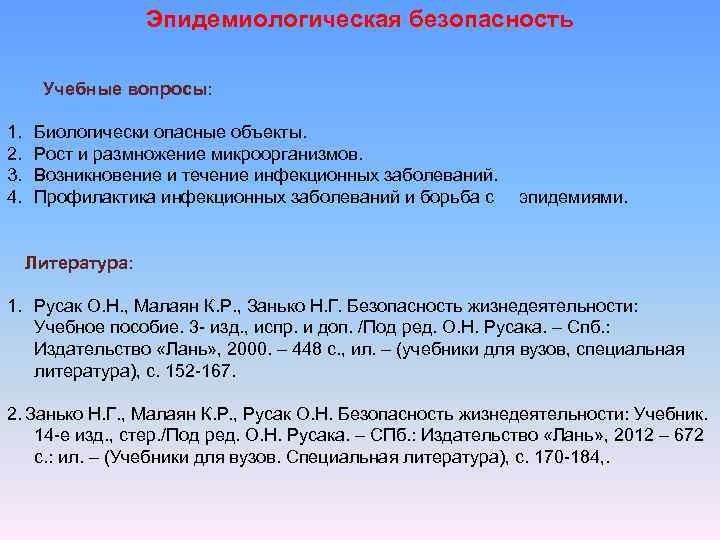 Эпидемиологическая безопасность

Учебные вопросы:

1. Биологически опасные объекты.
2. Рост и размножение микроорганизмов.
3. Возникновение и течение инфекционных заболеваний.
4. Профилактика инфекционных заболеваний и борьба с эпидемиями.

Литература:

1. Русак О.Н., Малаян К.Р., Занько Н.Г. Безопасность жизнедеятельности: Учебное пособие. 3- изд., испр. и доп. /Под ред. О.Н. Русака. – Спб.: Издательство «Лань», 2000. – 448 с., ил. – (учебники для вузов, специальная литература), с. 152-167.

2. Занько Н.Г., Малаян К.Р., Русак О.Н. Безопасность жизнедеятельности: Учебник. 14-е изд., стер./Под ред. О.Н. Русака. – СПб.: Издательство «Лань», 2012 – 672 с.: ил. – (Учебники для вузов. Специальная литература), с. 170-184,.